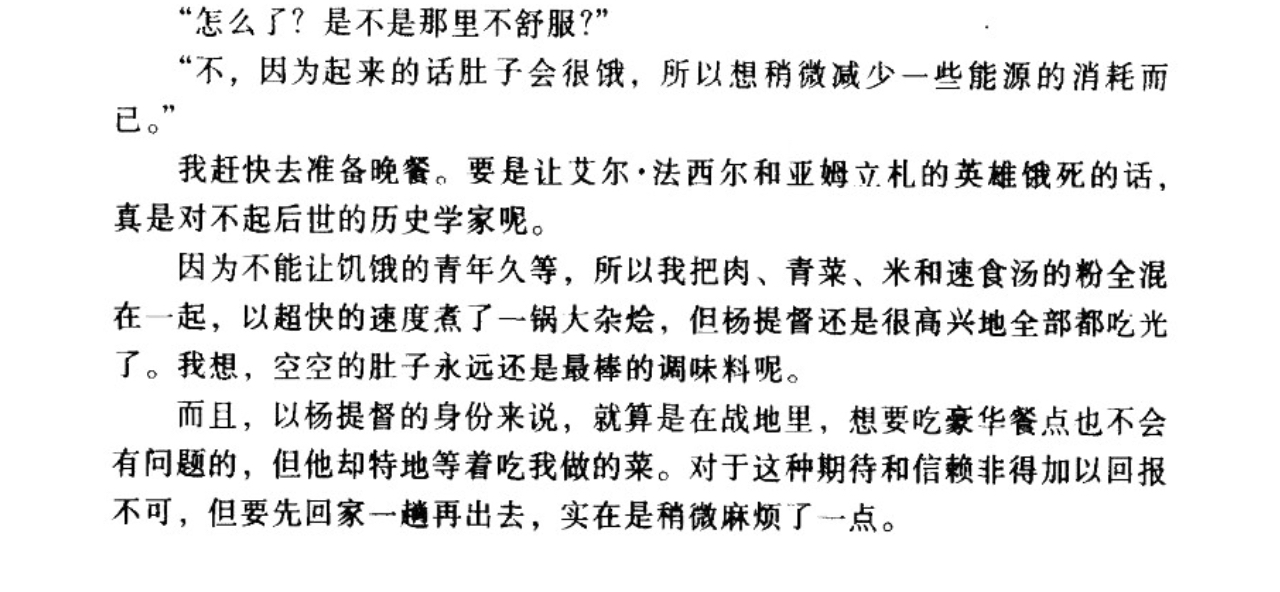 “怎么了？是不是那里不舒服？”

“不，因为起来的话肚子会很饿，所以想稍微减少一些能源的消耗而已。”

我赶快去准备晚餐。要是让艾尔·法西尔和亚姆立札的英雄饿死的话，真是对不起后世的历史学家呢。

因为不能让饥饿的青年久等，所以我把肉、青菜、米和速食汤的粉全混在一起，以超快的速度煮了一锅大杂烩，但杨提督还是很高兴地全部都吃光了。我想，空空的肚子永远还是最棒的调味料呢。

而且，以杨提督的身份来说，就算是在战地里，想要吃豪华餐点也不会有问题的，但他却特地等着吃我做的菜。对于这种期待和信赖非得加以回报不可，但要先回家一趟再出去，实在是稍微麻烦了一点。